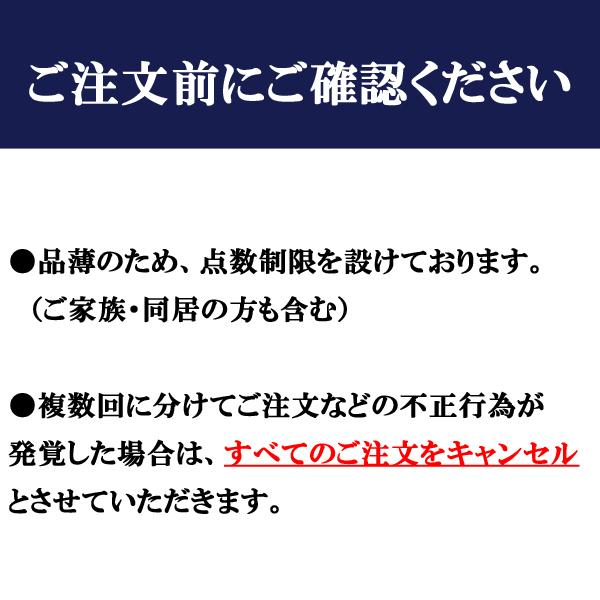 ご注文前にご確認ください

●品薄のため、点数制限を設けております。
（ご家族・同居の方も含む）

●複数回に分けてご注文などの不正行為が発覚した場合は、すべてのご注文をキャンセルとさせていただきます。